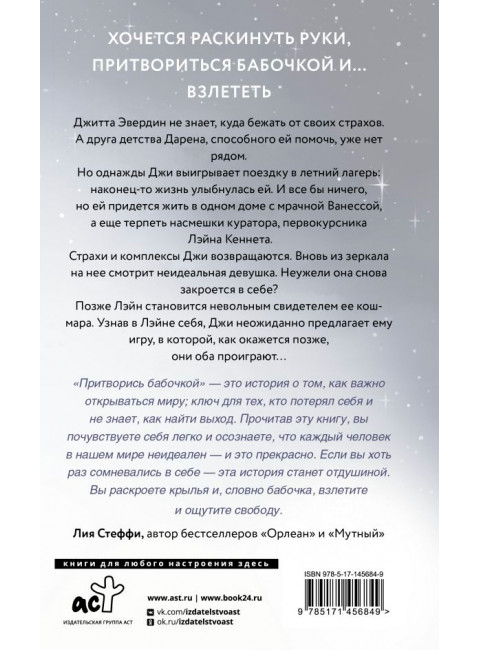 ХОЧЕТСЯ РАСКИНУТЬ РУКИ, ПРИТВОРИТЬСЯ БАБОЧКОЙ И… ВЗЛЕТЕТЬ

Джитта Эвердин не знает, куда бежать от своих страхов. А друга детства Дарена, способного ей помочь, уже нет рядом.

Но однажды Джи выигрывает поездку в летний лагерь: наконец-то жизнь улыбнулась ей. И все бы ничего, но ей придется жить в одном доме с мрачной Ванессой, а еще терпеть насмешки куратора, первокурсника Лэйна Кеннета.

Страхи и комплексы Джи возвращаются. Вновь из зеркала на нее смотрит неидеальная девушка. Неужели она снова закроется в себе?

Позже Лэйн становится невольным свидетелем ее кошмара. Узнав в Лэйне себя, Джи неожиданно предлагает ему игру, в которой, как окажется позже, они оба проиграют…

«Притворись бабочкой» — это история о том, как важно открываться миру; ключ для тех, кто потерял себя и не знает, как найти выход. Прочитав эту книгу, вы почувствуете себя легко и осознаете, что каждый человек в нашем мире неидеален — и это прекрасно. Если вы хоть раз сомневались в себе — эта история станет отдушиной. Вы раскроете крылья и, словно бабочка, взлетите и ощутите свободу.

Лия Стеффи, автор бестселлеров «Орлеан» и «Мутный»

книги для любого настроения здесь

аст
ИЗДАТЕЛЬСКАЯ ГРУППА АСТ

www.ast.ru | www.book24.ru
vk.com/izdatelstvoast
ok.ru/izdatelstvoast

ISBN 978-5-17-145684-9
9 785171 456849 >